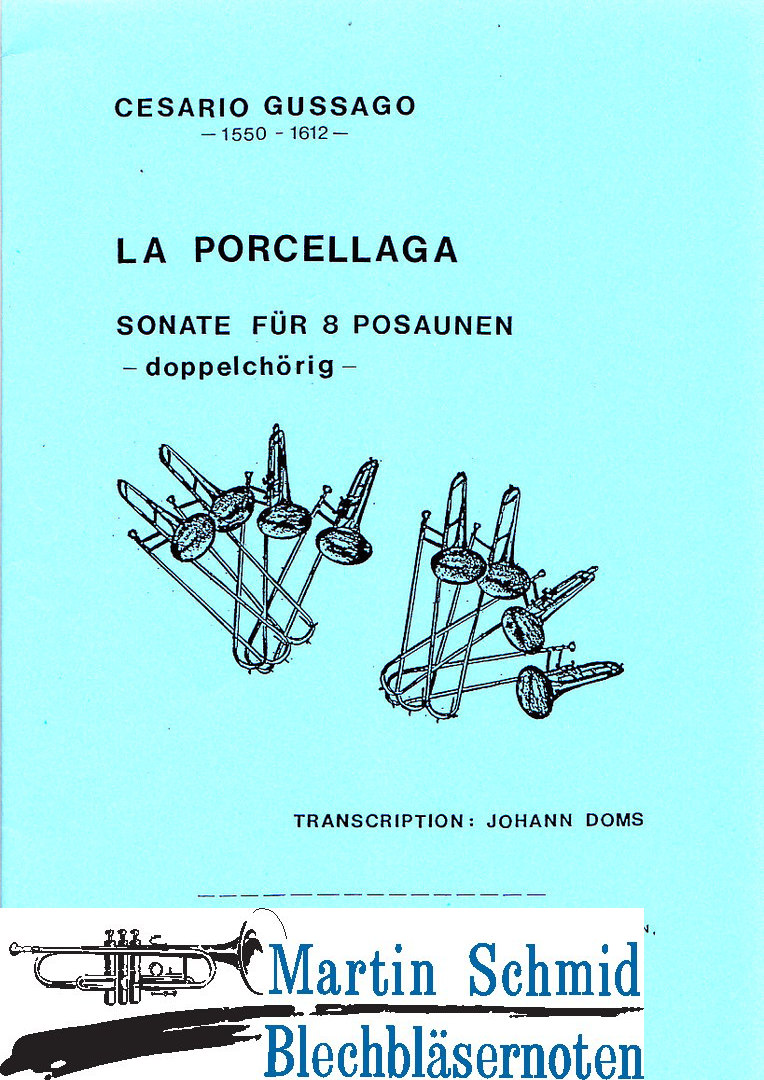 CESARIO GUSSAGO
— 1550 - 1612 —

LA PORCELLAGA

SONATE FÜR 8 POSAUNEN
– doppelchörig –

TRANSCRIPTION: JOHANN DOMS

Martin Schmid
Blechbläsernoten